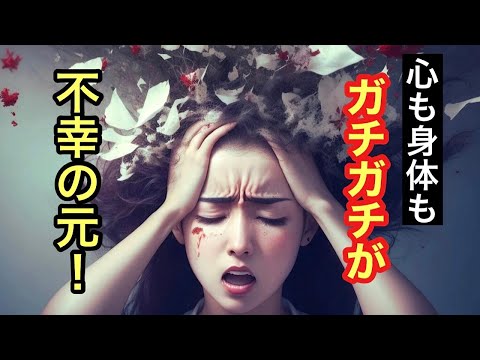 心も身体も
ガチガチが
不幸の元!